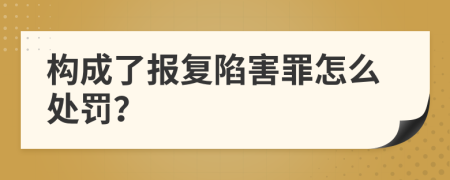 构成了报复陷害罪怎么处罚?